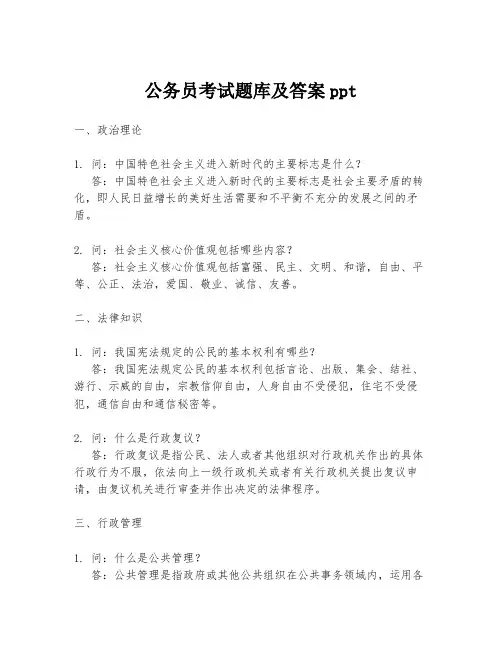 公务员考试题库及答案 ppt

一、政治理论

1. 问：中国特色社会主义进入新时代的主要标志是什么？
答：中国特色社会主义进入新时代的主要标志是社会主要矛盾的转化，即人民日益增长的美好生活需要和不平衡不充分的发展之间的矛盾。

2. 问：社会主义核心价值观包括哪些内容？
答：社会主义核心价值观包括富强、民主、文明、和谐，自由、平等、公正、法治，爱国、敬业、诚信、友善。

二、法律知识

1. 问：我国宪法规定的公民的基本权利有哪些？
答：我国宪法规定公民的基本权利包括言论、出版、集会、结社、游行、示威的自由，宗教信仰自由，人身自由不受侵犯，住宅不受侵犯，通信自由和通信秘密等。

2. 问：什么是行政复议？
答：行政复议是指公民、法人或者其他组织对行政机关作出的具体行政行为不服，依法向上一级行政机关或者有关行政机关提出复议申请，由复议机关进行审查并作出决定的法律程序。

三、行政管理

1. 问：什么是公共管理？
答：公共管理是指政府或其他公共组织在公共事务领域内，运用各